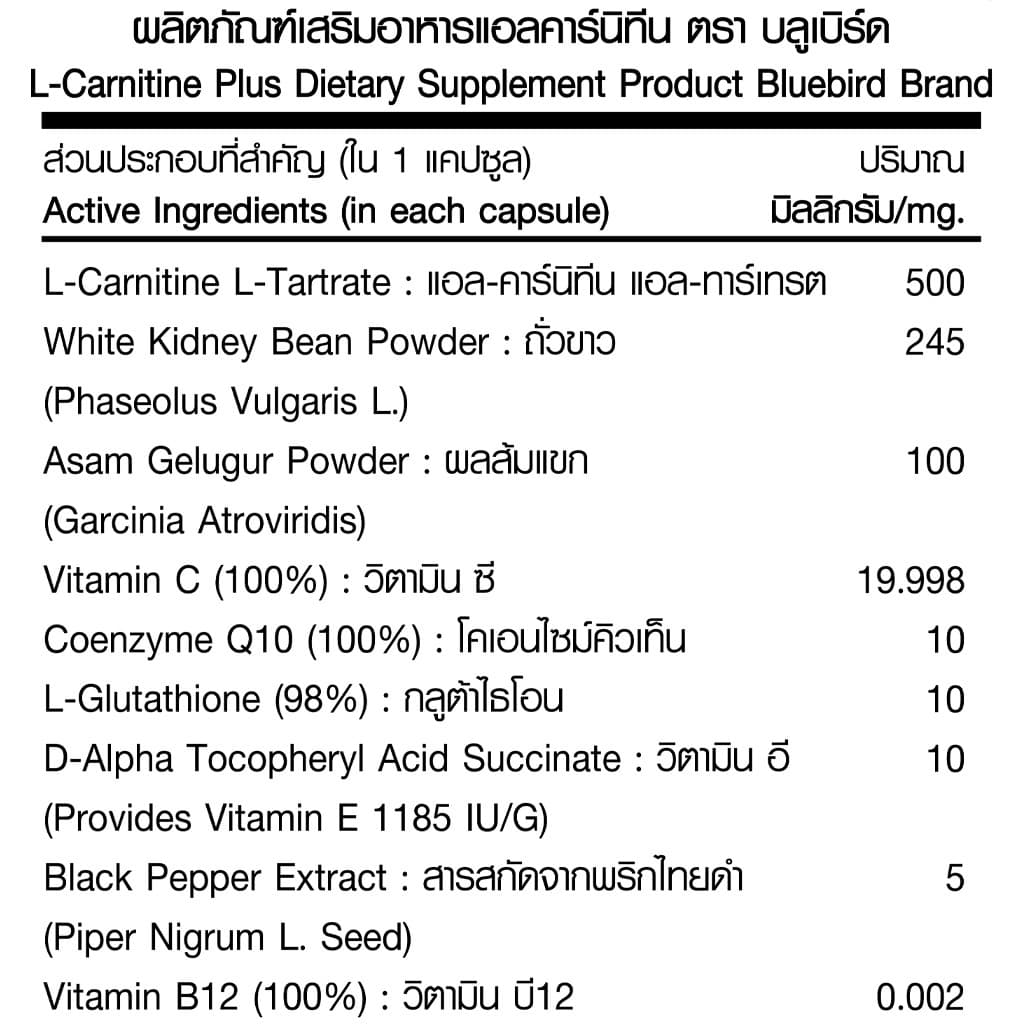 ผลิตภัณฑ์เสริมอาหารแอลคาร์นิทีน ตรา บลูเบิร์ด
L-Carnitine Plus Dietary Supplement Product Bluebird Brand

| ส่วนประกอบที่สำคัญ (ใน 1 แคปซูล) Active Ingredients (in each capsule) | ปริมาณ มิลลิกรัม/mg. |
|---|---|
| L-Carnitine L-Tartrate : แอล-คาร์นิทีน แอล-ทาร์เทรต | 500 |
| White Kidney Bean Powder : ถั่วขาว (Phaseolus Vulgaris L.) | 245 |
| Asam Gelugur Powder : ผลส้มแขก (Garcinia Atroviridis) | 100 |
| Vitamin C (100%) : วิตามิน ซี | 19.998 |
| Coenzyme Q10 (100%) : โคเอนไซม์คิวเท็น | 10 |
| L-Glutathione (98%) : กลูต้าไธโอน | 10 |
| D-Alpha Tocopheryl Acid Succinate : วิตามิน อี (Provides Vitamin E 1185 IU/G) | 10 |
| Black Pepper Extract : สารสกัดจากพริกไทยดำ (Piper Nigrum L. Seed) | 5 |
| Vitamin B12 (100%) : วิตามิน บี12 | 0.002 |